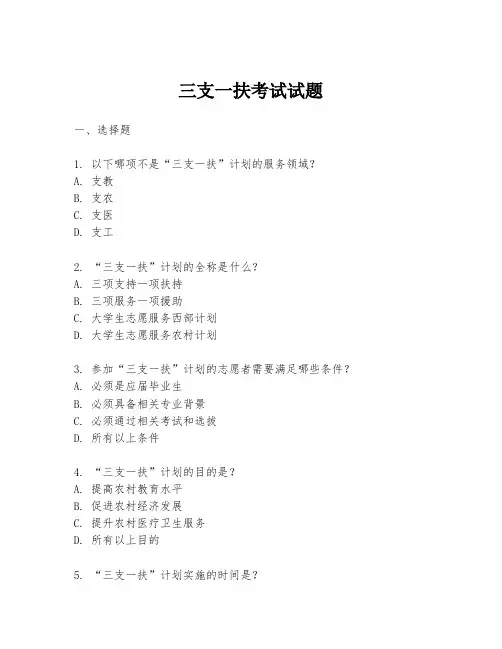 三支一扶考试试题

一、选择题

1. 以下哪项不是“三支一扶”计划的服务领域？
A. 支教
B. 支农
C. 支医
D. 支工

2. “三支一扶”计划的全称是什么？
A. 三项支持一项扶持
B. 三项服务一项援助
C. 大学生志愿服务西部计划
D. 大学生志愿服务农村计划

3. 参加“三支一扶”计划的志愿者需要满足哪些条件？
A. 必须是应届毕业生
B. 必须具备相关专业背景
C. 必须通过相关考试和选拔
D. 所有以上条件

4. “三支一扶”计划的目的是？
A. 提高农村教育水平
B. 促进农村经济发展
C. 提升农村医疗卫生服务
D. 所有以上目的

5. “三支一扶”计划实施的时间是？